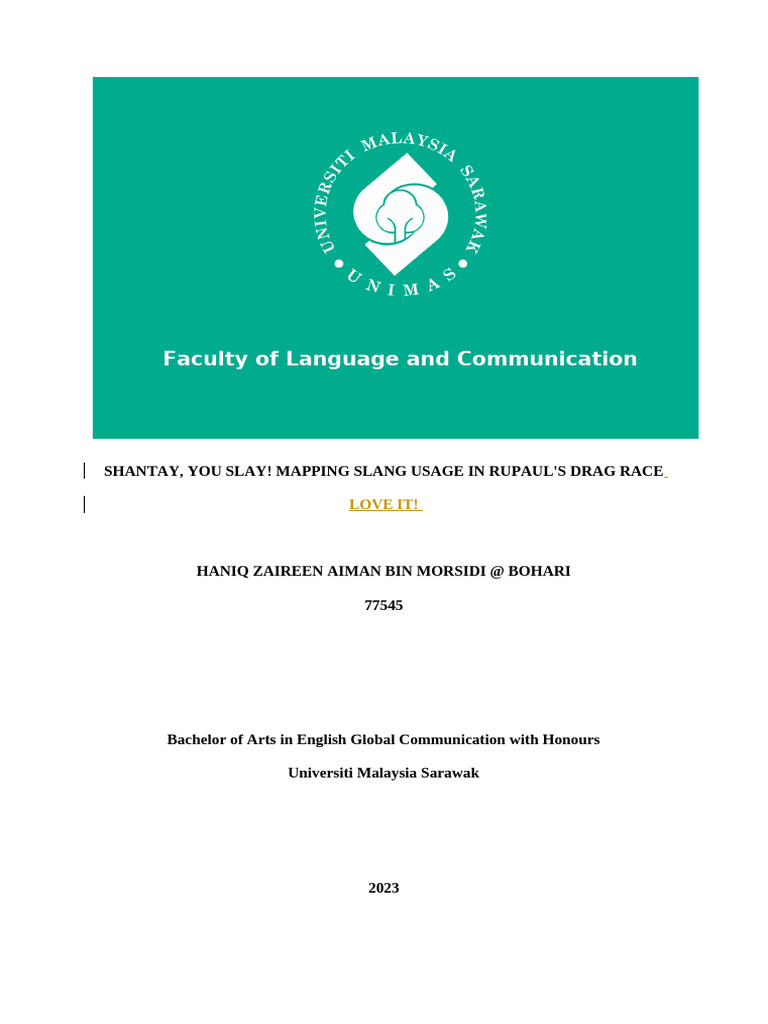 UNIVERSITI MALAYSIA SARAWAK
UNIMAS

Faculty of Language and Communication

SHANTAY, YOU SLAY! MAPPING SLANG USAGE IN RUPAUL'S DRAG RACE

LOVE IT!

HANIQ ZAIREEN AIMAN BIN MORSIDI @ BOHARI

77545

Bachelor of Arts in English Global Communication with Honours

Universiti Malaysia Sarawak

2023